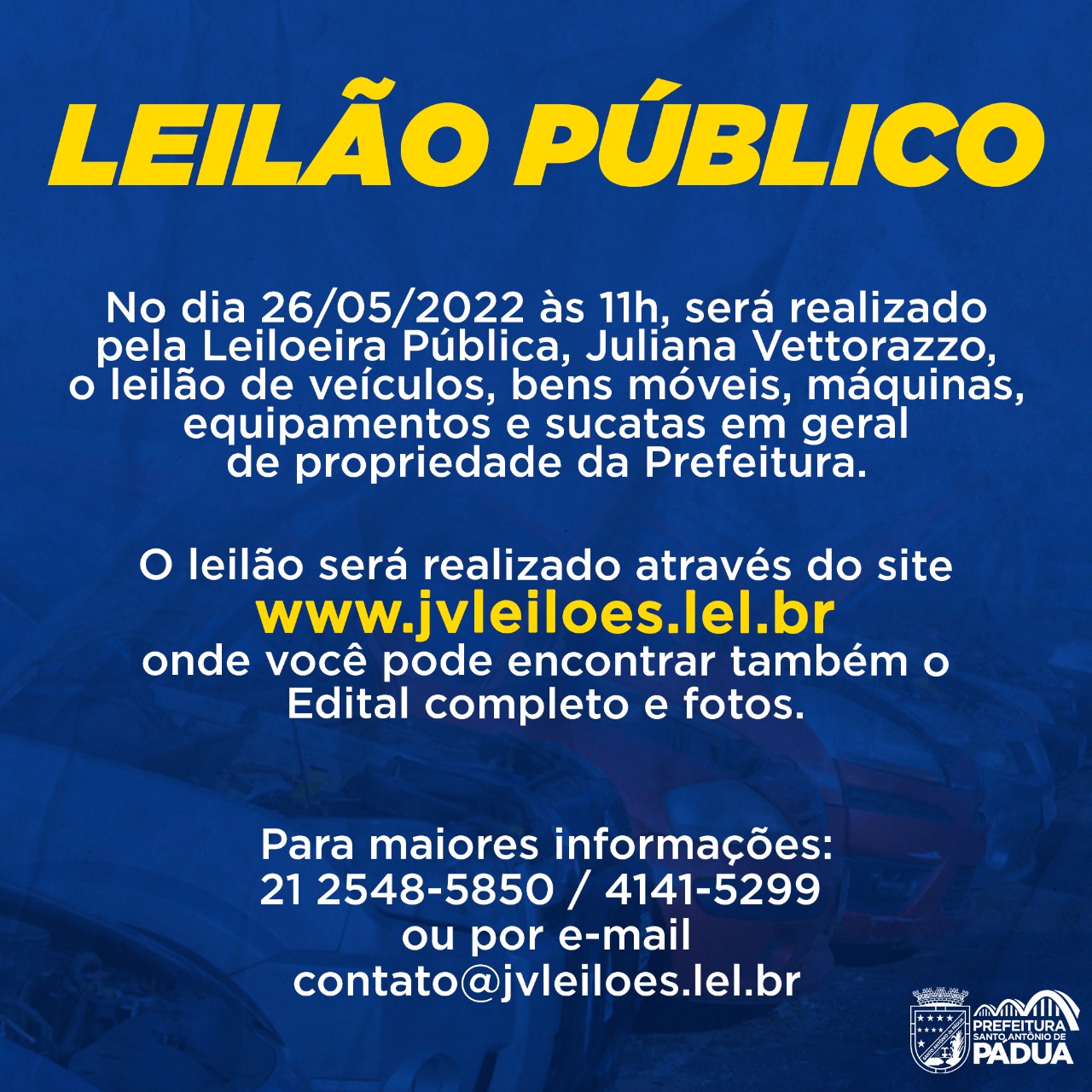 LEILÃO PÚBLICO

No dia 26/05/2022 às 11h, será realizado pela Leiloeira Pública, Juliana Vettorazzo, o leilão de veículos, bens móveis, máquinas, equipamentos e sucatas em geral de propriedade da Prefeitura.

O leilão será realizado através do site www.jvleiloes.lel.br onde você pode encontrar também o Edital completo e fotos.

Para maiores informações: 21 2548-5850 / 4141-5299 ou por e-mail contato@jvleiloes.lel.br

PREFEITURA SANTO ANTÔNIO DE PADUA